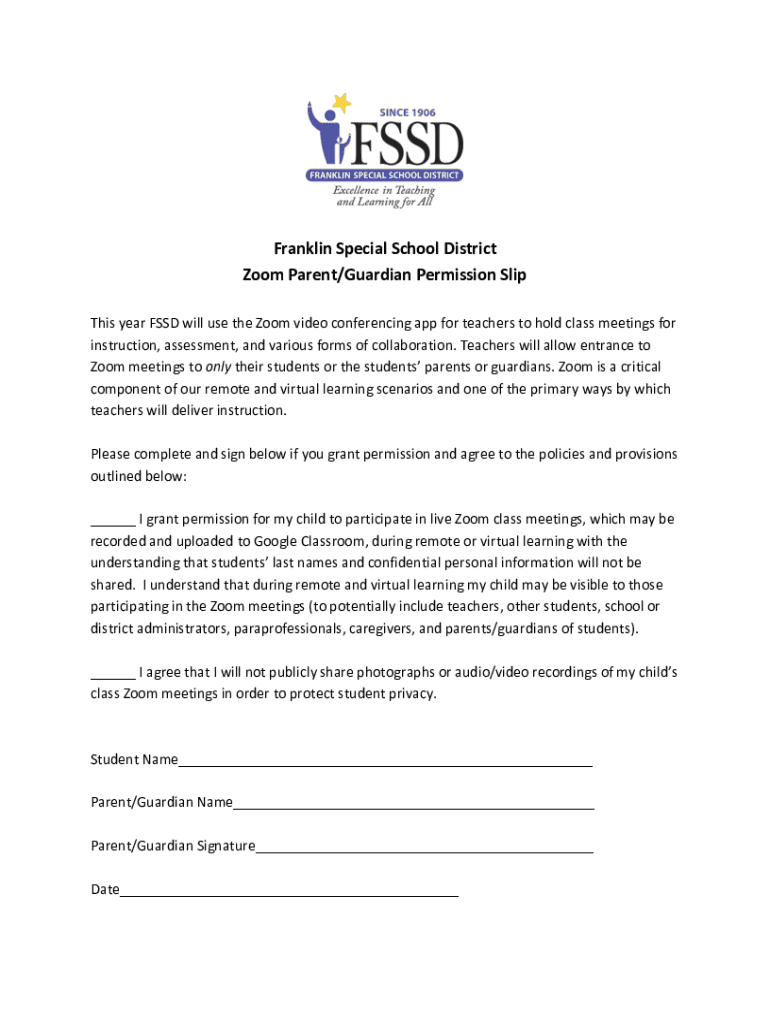 SINCE 1906
FSSD
FRANKLIN SPECIAL SCHOOL DISTRICT
Excellence in Teaching and Learning for All

Franklin Special School District
Zoom Parent/Guardian Permission Slip

This year FSSD will use the Zoom video conferencing app for teachers to hold class meetings for instruction, assessment, and various forms of collaboration. Teachers will allow entrance to Zoom meetings to only their students or the students' parents or guardians. Zoom is a critical component of our remote and virtual learning scenarios and one of the primary ways by which teachers will deliver instruction.

Please complete and sign below if you grant permission and agree to the policies and provisions outlined below:

______ I grant permission for my child to participate in live Zoom class meetings, which may be recorded and uploaded to Google Classroom, during remote or virtual learning with the understanding that students' last names and confidential personal information will not be shared. I understand that during remote and virtual learning my child may be visible to those participating in the Zoom meetings (to potentially include teachers, other students, school or district administrators, paraprofessionals, caregivers, and parents/guardians of students).

______ I agree that I will not publicly share photographs or audio/video recordings of my child's class Zoom meetings in order to protect student privacy.

Student Name______________________________________________

Parent/Guardian Name______________________________________________

Parent/Guardian Signature______________________________________________

Date______________________________________________